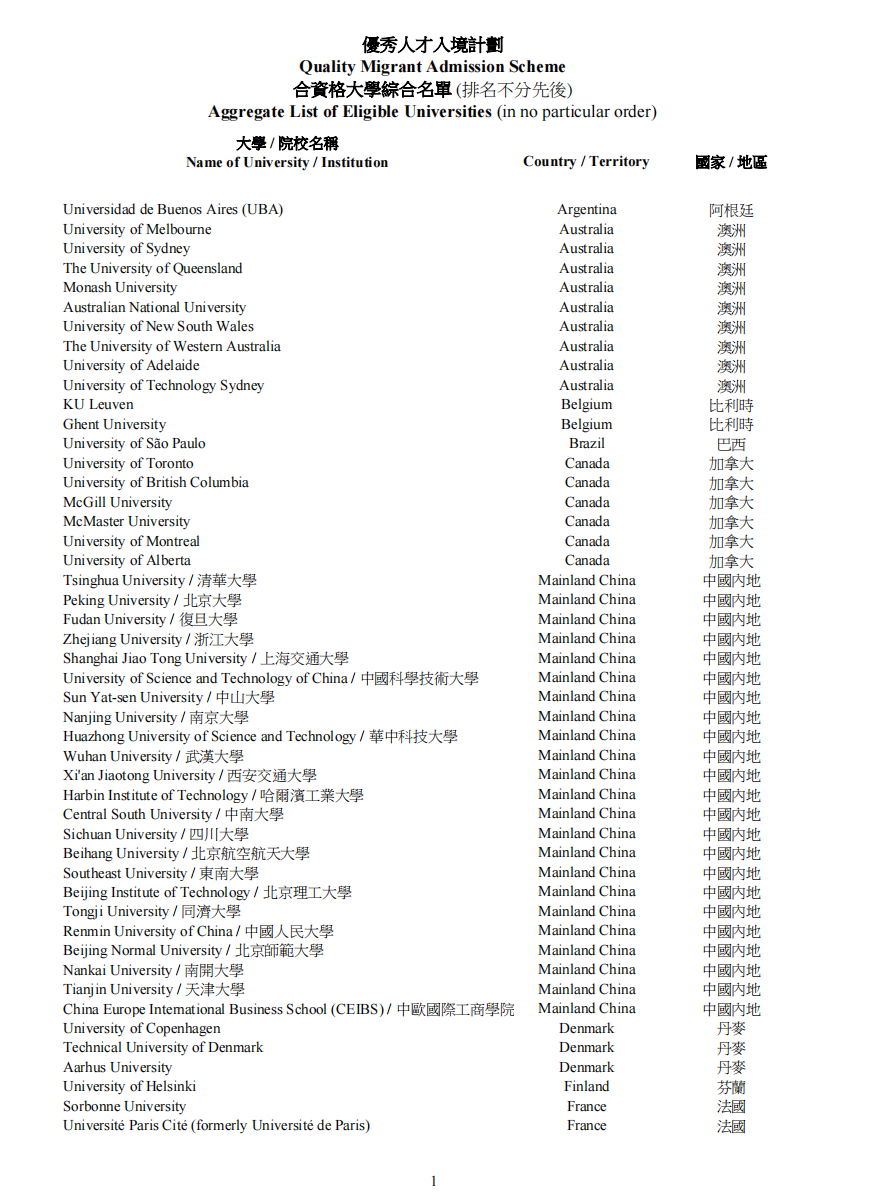 優秀人才入境計劃
Quality Migrant Admission Scheme
合資格大學綜合名單 (排名不分先後)
Aggregate List of Eligible Universities (in no particular order)

| 大學 / 院校名稱 Name of University / Institution | Country / Territory | 國家 / 地區 |
|---|---|---|
| Universidad de Buenos Aires (UBA) | Argentina | 阿根廷 |
| University of Melbourne | Australia | 澳洲 |
| University of Sydney | Australia | 澳洲 |
| The University of Queensland | Australia | 澳洲 |
| Monash University | Australia | 澳洲 |
| Australian National University | Australia | 澳洲 |
| University of New South Wales | Australia | 澳洲 |
| The University of Western Australia | Australia | 澳洲 |
| University of Adelaide | Australia | 澳洲 |
| University of Technology Sydney | Australia | 澳洲 |
| KU Leuven | Belgium | 比利時 |
| Ghent University | Belgium | 比利時 |
| University of São Paulo | Brazil | 巴西 |
| University of Toronto | Canada | 加拿大 |
| University of British Columbia | Canada | 加拿大 |
| McGill University | Canada | 加拿大 |
| McMaster University | Canada | 加拿大 |
| University of Montreal | Canada | 加拿大 |
| University of Alberta | Canada | 加拿大 |
| Tsinghua University / 清華大學 | Mainland China | 中國內地 |
| Peking University / 北京大學 | Mainland China | 中國內地 |
| Fudan University / 復旦大學 | Mainland China | 中國內地 |
| Zhejiang University / 浙江大學 | Mainland China | 中國內地 |
| Shanghai Jiao Tong University / 上海交通大學 | Mainland China | 中國內地 |
| University of Science and Technology of China / 中國科學技術大學 | Mainland China | 中國內地 |
| Sun Yat-sen University / 中山大學 | Mainland China | 中國內地 |
| Nanjing University / 南京大學 | Mainland China | 中國內地 |
| Huazhong University of Science and Technology / 華中科技大學 | Mainland China | 中國內地 |
| Wuhan University / 武漢大學 | Mainland China | 中國內地 |
| Xi'an Jiaotong University / 西安交通大學 | Mainland China | 中國內地 |
| Harbin Institute of Technology / 哈爾濱工業大學 | Mainland China | 中國內地 |
| Central South University / 中南大學 | Mainland China | 中國內地 |
| Sichuan University / 四川大學 | Mainland China | 中國內地 |
| Beihang University / 北京航空航天大學 | Mainland China | 中國內地 |
| Southeast University / 東南大學 | Mainland China | 中國內地 |
| Beijing Institute of Technology / 北京理工大學 | Mainland China | 中國內地 |
| Tongji University / 同濟大學 | Mainland China | 中國內地 |
| Renmin University of China / 中國人民大學 | Mainland China | 中國內地 |
| Beijing Normal University / 北京師範大學 | Mainland China | 中國內地 |
| Nankai University / 南開大學 | Mainland China | 中國內地 |
| Tianjin University / 天津大學 | Mainland China | 中國內地 |
| China Europe International Business School (CEIBS) / 中歐國際工商學院 | Mainland China | 中國內地 |
| University of Copenhagen | Denmark | 丹麥 |
| Technical University of Denmark | Denmark | 丹麥 |
| Aarhus University | Denmark | 丹麥 |
| University of Helsinki | Finland | 芬蘭 |
| Sorbonne University | France | 法國 |
| Université Paris Cité (formerly Université de Paris) | France | 法國 |

1